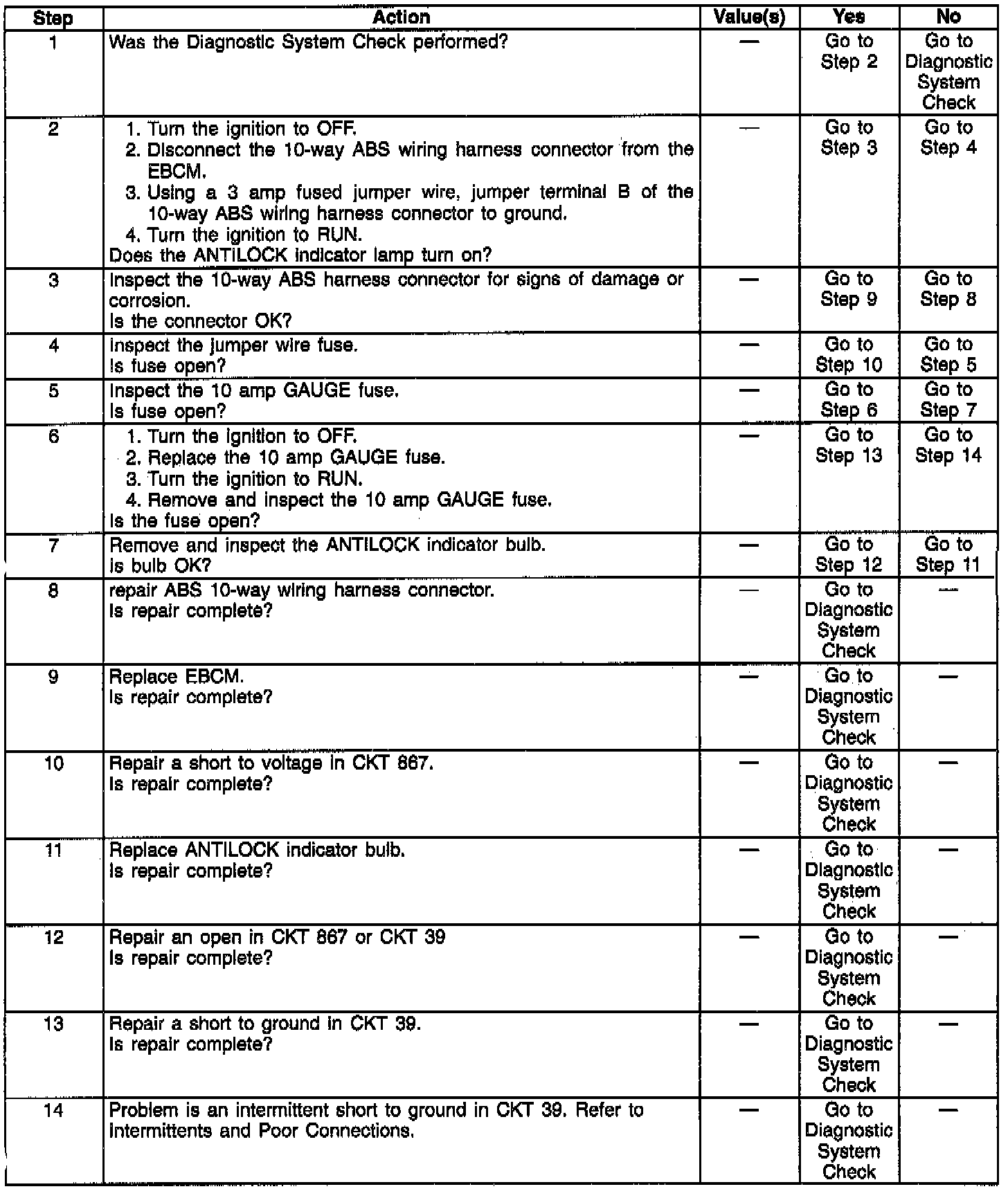 | Step | Action | Value(s) | Yes | No |
|---|---|---|---|---|
| 1 | Was the Diagnostic System Check performed? | — | Go to Step 2 | Go to Diagnostic System Check |
| 2 | 1. Turn the ignition to OFF. 2. Disconnect the 10-way ABS wiring harness connector from the EBCM. 3. Using a 3 amp fused jumper wire, jumper terminal B of the 10-way ABS wiring harness connector to ground. 4. Turn the ignition to RUN. Does the ANTILOCK indicator lamp turn on? | — | Go to Step 3 | Go to Step 4 |
| 3 | Inspect the 10-way ABS harness connector for signs of damage or corrosion. Is the connector OK? | — | Go to Step 9 | Go to Step 8 |
| 4 | Inspect the jumper wire fuse. Is fuse open? | — | Go to Step 10 | Go to Step 5 |
| 5 | Inspect the 10 amp GAUGE fuse. Is fuse open? | — | Go to Step 6 | Go to Step 7 |
| 6 | 1. Turn the ignition to OFF. 2. Replace the 10 amp GAUGE fuse. 3. Turn the ignition to RUN. 4. Remove and inspect the 10 amp GAUGE fuse. Is the fuse open? | — | Go to Step 13 | Go to Step 14 |
| 7 | Remove and inspect the ANTILOCK indicator bulb. Is bulb OK? | — | Go to Step 12 | Go to Step 11 |
| 8 | repair ABS 10-way wiring harness connector. Is repair complete? | — | Go to Diagnostic System Check | — |
| 9 | Replace EBCM. Is repair complete? | — | Go to Diagnostic System Check | — |
| 10 | Repair a short to voltage in CKT 867. Is repair complete? | — | Go to Diagnostic System Check | — |
| 11 | Replace ANTILOCK indicator bulb. Is repair complete? | — | Go to Diagnostic System Check | — |
| 12 | Repair an open in CKT 867 or CKT 39 Is repair complete? | — | Go to Diagnostic System Check | — |
| 13 | Repair a short to ground in CKT 39. Is repair complete? | — | Go to Diagnostic System Check | — |
| 14 | Problem is an intermittent short to ground in CKT 39. Refer to Intermittents and Poor Connections. | — | Go to Diagnostic System Check | — |